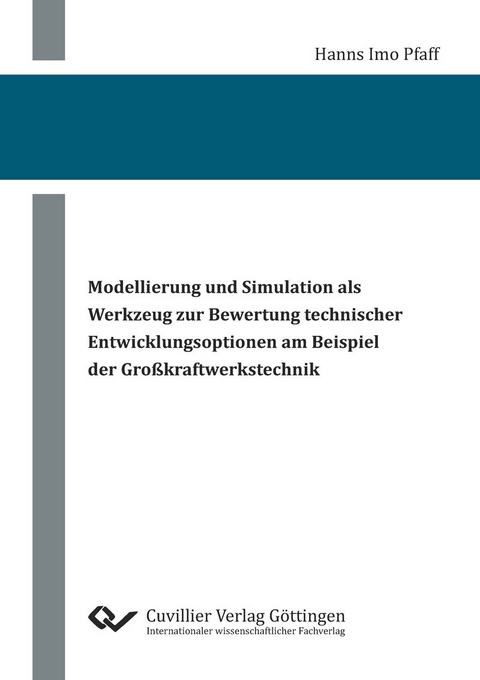 Hanns Imo Pfaff

Modellierung und Simulation als Werkzeug zur Bewertung technischer Entwicklungsoptionen am Beispiel der Großkraftwerkstechnik

Cuvillier Verlag Göttingen
Internationaler wissenschaftlicher Fachverlag